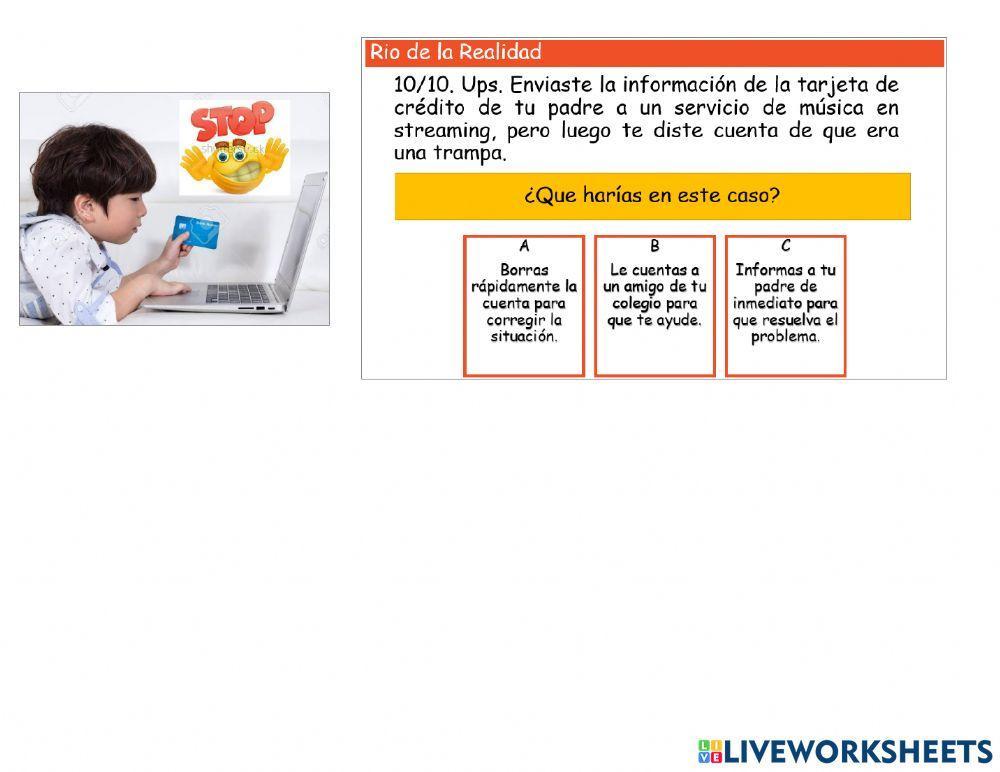 STOP

Rio de la Realidad

10/10. Ups. Enviaste la información de la tarjeta de crédito de tu padre a un servicio de música en streaming, pero luego te diste cuenta de que era una trampa.

¿Que harías en este caso?

A
Borras rápidamente la cuenta para corregir la situación.

B
Le cuentas a un amigo de tu colegio para que te ayude.

C
Informas a tu padre de inmediato para que resuelva el problema.

LIVEWORKSHEETS